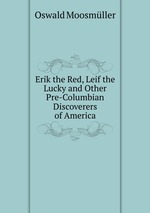 Oswald Moosmüller

Erik the Red, Leif the Lucky and Other Pre-Columbian Discoverers of America